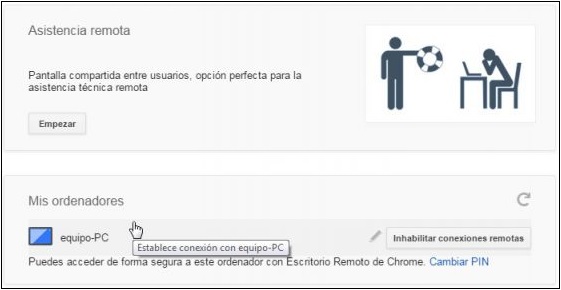 Asistencia remota

Pantalla compartida entre usuarios, opción perfecta para la asistencia técnica remota

Empezar

Mis ordenadores

equipo-PC

Establece conexión con equipo-PC

Inhabilitar conexiones remotas

Puedes acceder de forma segura a este ordenador con Escritorio Remoto de Chrome. Cambiar PIN